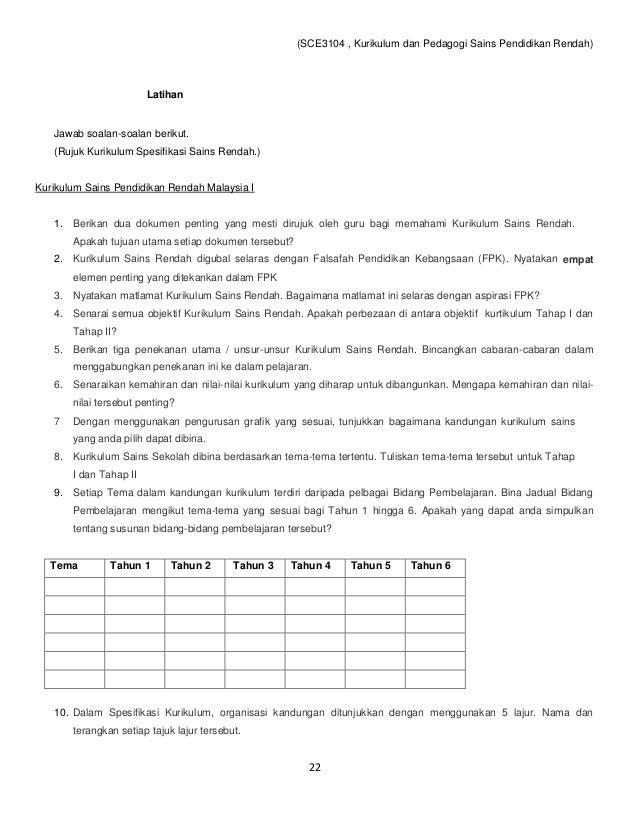 (SCE3104 , Kurikulum dan Pedagogi Sains Pendidikan Rendah)

Latihan

Jawab soalan-soalan berikut.
(Rujuk Kurikulum Spesifikasi Sains Rendah.)

Kurikulum Sains Pendidikan Rendah Malaysia I

1. Berikan dua dokumen penting yang mesti dirujuk oleh guru bagi memahami Kurikulum Sains Rendah. Apakah tujuan utama setiap dokumen tersebut?
2. Kurikulum Sains Rendah digubal selaras dengan Falsafah Pendidikan Kebangsaan (FPK). Nyatakan empat elemen penting yang ditekankan dalam FPK
3. Nyatakan matlamat Kurikulum Sains Rendah. Bagaimana matlamat ini selaras dengan aspirasi FPK?
4. Senarai semua objektif Kurikulum Sains Rendah. Apakah perbezaan di antara objektif kurtikulum Tahap I dan Tahap II?
5. Berikan tiga penekanan utama / unsur-unsur Kurikulum Sains Rendah. Bincangkan cabaran-cabaran dalam menggabungkan penekanan ini ke dalam pelajaran.
6. Senaraikan kemahiran dan nilai-nilai kurikulum yang diharap untuk dibangunkan. Mengapa kemahiran dan nilai-nilai tersebut penting?
7 Dengan menggunakan pengurusan grafik yang sesuai, tunjukkan bagaimana kandungan kurikulum sains yang anda pilih dapat dibina.
8. Kurikulum Sains Sekolah dibina berdasarkan tema-tema tertentu. Tuliskan tema-tema tersebut untuk Tahap I dan Tahap II
9. Setiap Tema dalam kandungan kurikulum terdiri daripada pelbagai Bidang Pembelajaran. Bina Jadual Bidang Pembelajaran mengikut tema-tema yang sesuai bagi Tahun 1 hingga 6. Apakah yang dapat anda simpulkan tentang susunan bidang-bidang pembelajaran tersebut?

| Tema | Tahun 1 | Tahun 2 | Tahun 3 | Tahun 4 | Tahun 5 | Tahun 6 |
|---|---|---|---|---|---|---|
| | | | | | | |
| | | | | | | |
| | | | | | | |
| | | | | | | |
| | | | | | | |
| | | | | | | |

10. Dalam Spesifikasi Kurikulum, organisasi kandungan ditunjukkan dengan menggunakan 5 lajur. Nama dan terangkan setiap tajuk lajur tersebut.

22